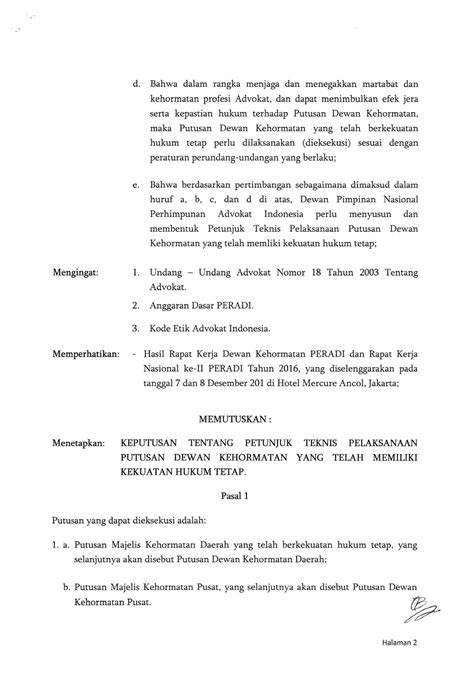 d. Bahwa dalam rangka menjaga dan menegakkan martabat dan kehormatan profesi Advokat, dan dapat menimbulkan efek jera serta kepastian hukum terhadap Putusan Dewan Kehormatan, maka Putusan Dewan Kehormatan yang telah berkekuatan hukum tetap perlu dilaksanakan (dieksekusi) sesuai dengan peraturan perundang-undangan yang berlaku;

e. Bahwa berdasarkan pertimbangan sebagaimana dimaksud dalam huruf a, b, c, dan d di atas, Dewan Pimpinan Nasional Perhimpunan Advokat Indonesia perlu menyusun dan membentuk Petunjuk Teknis Pelaksanaan Putusan Dewan Kehormatan yang telah memliki kekuatan hukum tetap;

Mengingat:
1. Undang – Undang Advokat Nomor 18 Tahun 2003 Tentang Advokat.
2. Anggaran Dasar PERADI.
3. Kode Etik Advokat Indonesia.

Memperhatikan:
- Hasil Rapat Kerja Dewan Kehormatan PERADI dan Rapat Kerja Nasional ke-II PERADI Tahun 2016, yang diselenggarakan pada tanggal 7 dan 8 Desember 201 di Hotel Mercure Ancol, Jakarta;

MEMUTUSKAN :

Menetapkan: KEPUTUSAN TENTANG PETUNJUK TEKNIS PELAKSANAAN PUTUSAN DEWAN KEHORMATAN YANG TELAH MEMILIKI KEKUATAN HUKUM TETAP.

Pasal 1

Putusan yang dapat dieksekusi adalah:

1. a. Putusan Majelis Kehormatan Daerah yang telah berkekuatan hukum tetap, yang selanjutnya akan disebut Putusan Dewan Kehormatan Daerah;

b. Putusan Majelis Kehormatan Pusat, yang selanjutnya akan disebut Putusan Dewan Kehormatan Pusat.

Halaman 2